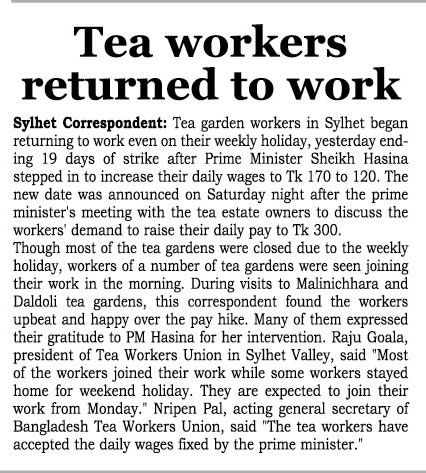 Tea workers returned to work

Sylhet Correspondent: Tea garden workers in Sylhet began returning to work even on their weekly holiday, yesterday ending 19 days of strike after Prime Minister Sheikh Hasina stepped in to increase their daily wages to Tk 170 to 120. The new date was announced on Saturday night after the prime minister's meeting with the tea estate owners to discuss the workers' demand to raise their daily pay to Tk 300.
Though most of the tea gardens were closed due to the weekly holiday, workers of a number of tea gardens were seen joining their work in the morning. During visits to Malinichhara and Daldoli tea gardens, this correspondent found the workers upbeat and happy over the pay hike. Many of them expressed their gratitude to PM Hasina for her intervention. Raju Goala, president of Tea Workers Union in Sylhet Valley, said "Most of the workers joined their work while some workers stayed home for weekend holiday. They are expected to join their work from Monday." Nripen Pal, acting general secretary of Bangladesh Tea Workers Union, said "The tea workers have accepted the daily wages fixed by the prime minister."